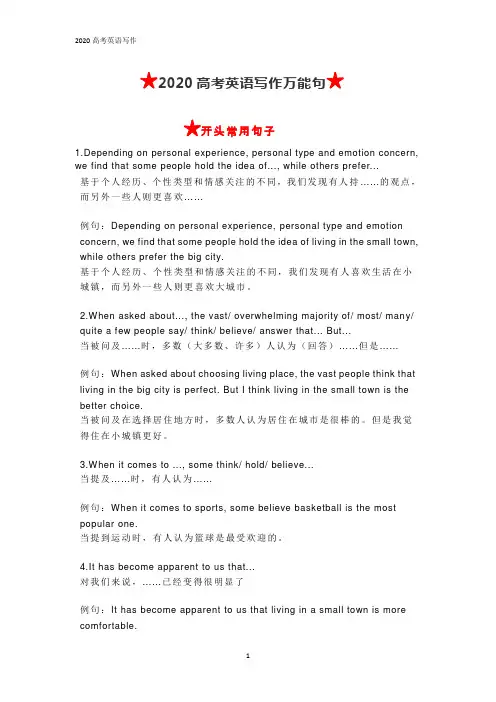 2020 高考英语写作

★2020 高考英语写作万能句★

★开头常用句子

1.Depending on personal experience, personal type and emotion concern, we find that some people hold the idea of..., while others prefer...
基于个人经历、个性类型和情感关注的不同，我们发现有人持……的观点，而另外一些人则更喜欢……

例句：Depending on personal experience, personal type and emotion concern, we find that some people hold the idea of living in the small town, while others prefer the big city.
基于个人经历、个性类型和情感关注的不同，我们发现有人喜欢生活在小城镇，而另外一些人则更喜欢大城市。

2.When asked about..., the vast/ overwhelming majority of/ most/ many/ quite a few people say/ think/ believe/ answer that... But...
当被问及……时，多数（大多数、许多）人认为（回答）……但是……

例句：When asked about choosing living place, the vast people think that living in the big city is perfect. But I think living in the small town is the better choice.
当被问及在选择居住地方时，多数人认为居住在城市是很棒的。但是我觉得住在小城镇更好。

3.When it comes to ..., some think/ hold/ believe...
当提及……时，有人认为……

例句：When it comes to sports, some believe basketball is the most popular one.
当提到运动时，有人认为篮球是最受欢迎的。

4.It has become apparent to us that...
对我们来说，……已经变得很明显了

例句：It has become apparent to us that living in a small town is more comfortable.

1